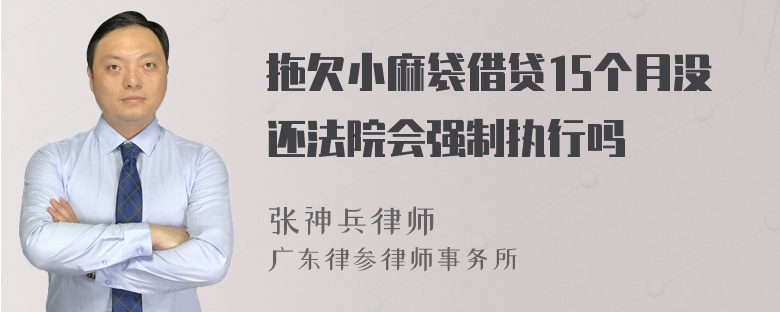 拖欠小麻袋借贷15个月没还法院会强制执行吗

张神兵律师
广东律参律师事务所